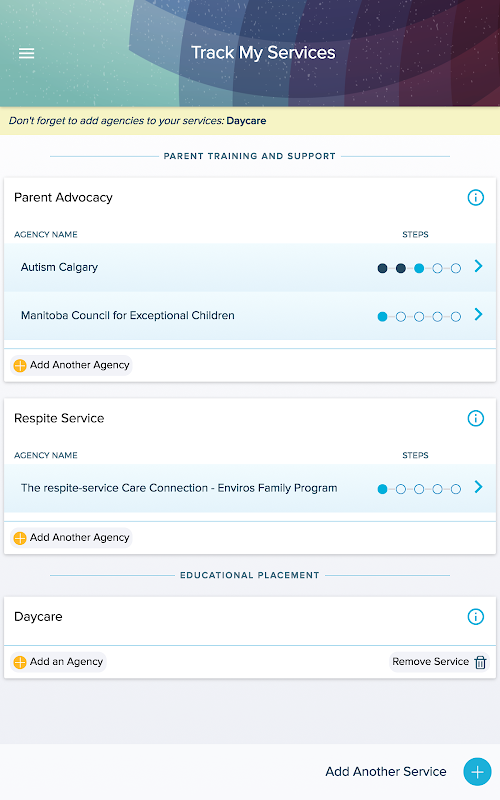 Track My Services

Don't forget to add agencies to your services: Daycare

PARENT TRAINING AND SUPPORT

Parent Advocacy

AGENCY NAME

STEPS

Autism Calgary

Manitoba Council for Exceptional Children

Add Another Agency

Respite Service

AGENCY NAME

STEPS

The respite-service Care Connection - Enviros Family Program

Add Another Agency

EDUCATIONAL PLACEMENT

Daycare

Add an Agency

Remove Service

Add Another Service